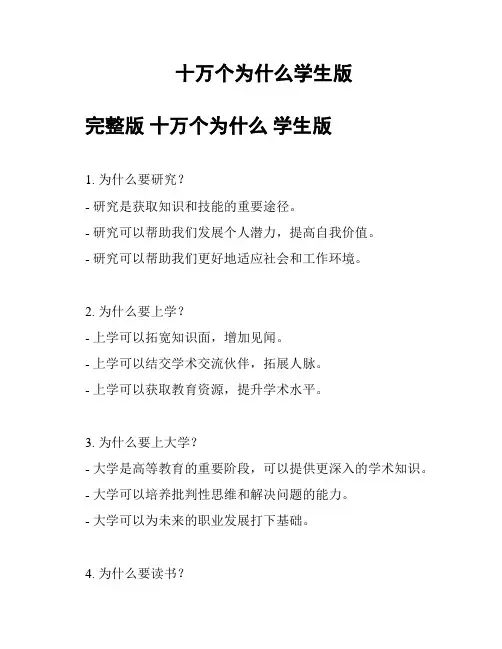 十万个为什么学生版

完整版 十万个为什么 学生版

1. 为什么要研究？

- 研究是获取知识和技能的重要途径。

- 研究可以帮助我们发展个人潜力，提高自我价值。

- 研究可以帮助我们更好地适应社会和工作环境。

2. 为什么要上学？

- 上学可以拓宽知识面，增加见闻。

- 上学可以结交学术交流伙伴，拓展人脉。

- 上学可以获取教育资源，提升学术水平。

3. 为什么要上大学？

- 大学是高等教育的重要阶段，可以提供更深入的学术知识。

- 大学可以培养批判性思维和解决问题的能力。

- 大学可以为未来的职业发展打下基础。

4. 为什么要读书？